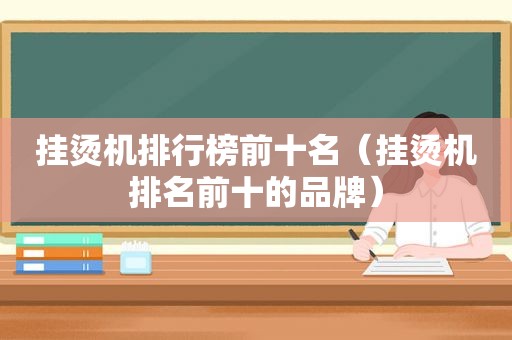 挂烫机排行榜前十名（挂烫机排名前十的品牌）